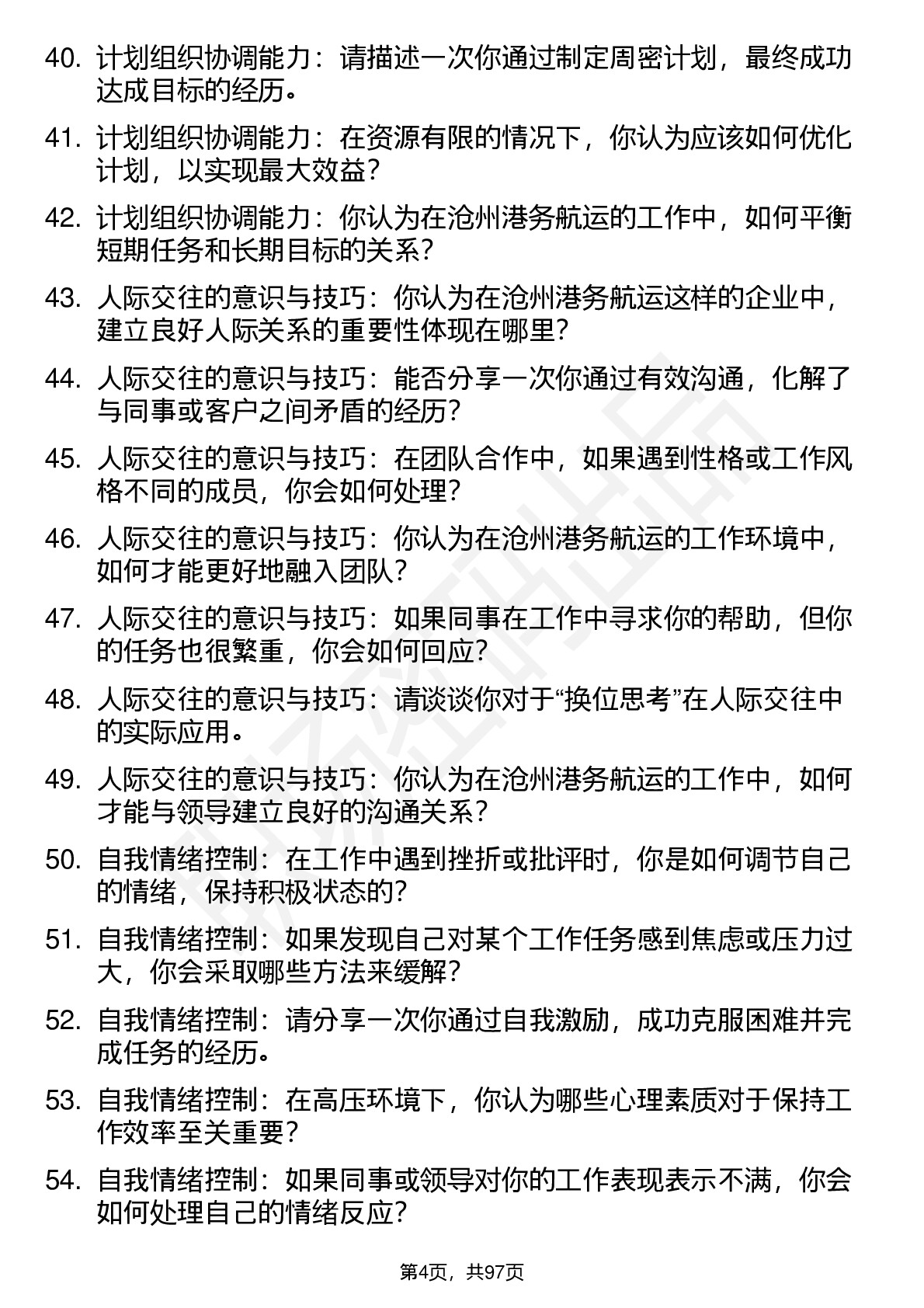 40. 计划组织协调能力：请描述一次你通过制定周密计划，最终成功达成目标的经历。

41. 计划组织协调能力：在资源有限的情况下，你认为应该如何优化计划，以实现最大效益？

42. 计划组织协调能力：你认为在沧州港务航运的工作中，如何平衡短期任务和长期目标的关系？

43. 人际交往的意识与技巧：你认为在沧州港务航运这样的企业中，建立良好人际关系的重要性体现在哪里？

44. 人际交往的意识与技巧：能否分享一次你通过有效沟通，化解了与同事或客户之间矛盾的经历？

45. 人际交往的意识与技巧：在团队合作中，如果遇到性格或工作风格不同的成员，你会如何处理？

46. 人际交往的意识与技巧：你认为在沧州港务航运的工作环境中，如何才能更好地融入团队？

47. 人际交往的意识与技巧：如果同事在工作中寻求你的帮助，但你的任务也很繁重，你会如何回应？

48. 人际交往的意识与技巧：请谈谈你对于“换位思考”在人际交往中的实际应用。

49. 人际交往的意识与技巧：你认为在沧州港务航运的工作中，如何才能与领导建立良好的沟通关系？

50. 自我情绪控制：在工作中遇到挫折或批评时，你是如何调节自己的情绪，保持积极状态的？

51. 自我情绪控制：如果发现自己对某个工作任务感到焦虑或压力过大，你会采取哪些方法来缓解？

52. 自我情绪控制：请分享一次你通过自我激励，成功克服困难并完成任务的经历。

53. 自我情绪控制：在高压环境下，你认为哪些心理素质对于保持工作效率至关重要？

54. 自我情绪控制：如果同事或领导对你的工作表现表示不满，你会如何处理自己的情绪反应？

第4页，共97页